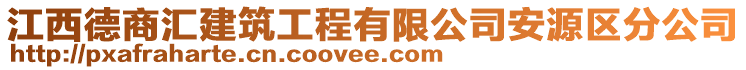 江西德商汇建筑工程有限公司安源区分公司
http://pxafraharte.cn.coovee.com